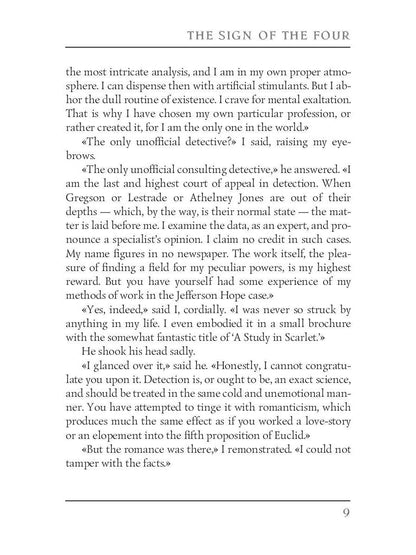 THE SIGN OF THE FOUR

the most intricate analysis, and I am in my own proper atmosphere. I can dispense then with artificial stimulants. But I abhor the dull routine of existence. I crave for mental exaltation. That is why I have chosen my own particular profession, or rather created it, for I am the only one in the world.»

«The only unofficial detective?» I said, raising my eyebrows.

«The only unofficial consulting detective,» he answered. «I am the last and highest court of appeal in detection. When Gregson or Lestrade or Athelney Jones are out of their depths — which, by the way, is their normal state — the matter is laid before me. I examine the data, as an expert, and pronounce a specialist's opinion. I claim no credit in such cases. My name figures in no newspaper. The work itself, the pleasure of finding a field for my peculiar powers, is my highest reward. But you have yourself had some experience of my methods of work in the Jefferson Hope case.»

«Yes, indeed,» said I, cordially. «I was never so struck by anything in my life. I even embodied it in a small brochure with the somewhat fantastic title of 'A Study in Scarlet.'»

He shook his head sadly.

«I glanced over it,» said he. «Honestly, I cannot congratulate you upon it. Detection is, or ought to be, an exact science, and should be treated in the same cold and unemotional manner. You have attempted to tinge it with romanticism, which produces much the same effect as if you worked a love-story or an elopement into the fifth proposition of Euclid.»

«But the romance was there,» I remonstrated. «I could not tamper with the facts.»

9